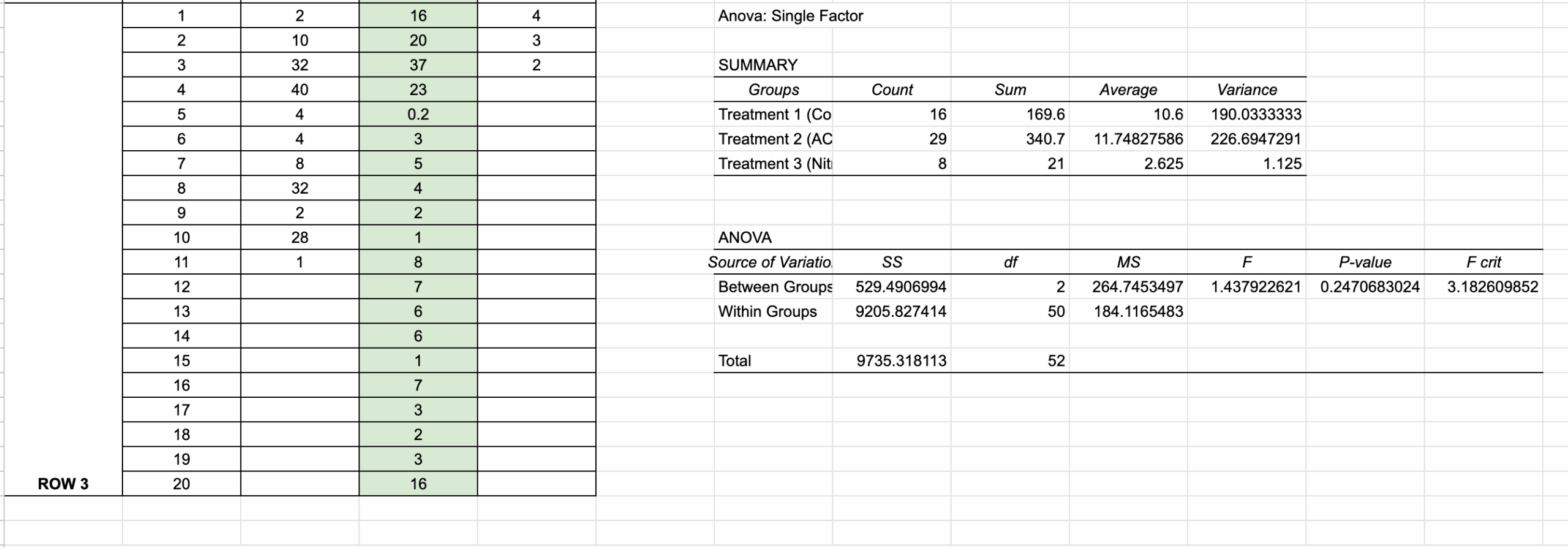 | | | | | |
|---|---|---|---|---|
| | 1 | 2 | 16 | 4 |
| | 2 | 10 | 20 | 3 |
| | 3 | 32 | 37 | 2 |
| | 4 | 40 | 23 | |
| | 5 | 4 | 0.2 | |
| | 6 | 4 | 3 | |
| | 7 | 8 | 5 | |
| | 8 | 32 | 4 | |
| | 9 | 2 | 2 | |
| | 10 | 28 | 1 | |
| | 11 | 1 | 8 | |
| | 12 | | 7 | |
| | 13 | | 6 | |
| | 14 | | 6 | |
| | 15 | | 1 | |
| | 16 | | 7 | |
| | 17 | | 3 | |
| | 18 | | 2 | |
| | 19 | | 3 | |
| ROW 3 | 20 | | 16 | |

Anova: Single Factor

SUMMARY

| Groups | Count | Sum | Average | Variance |
|---|---|---|---|---|
| Treatment 1 (Co | 16 | 169.6 | 10.6 | 190.0333333 |
| Treatment 2 (AC | 29 | 340.7 | 11.74827586 | 226.6947291 |
| Treatment 3 (Nit | 8 | 21 | 2.625 | 1.125 |

ANOVA

| Source of Variatio | SS | df | MS | F | P-value | F crit |
|---|---|---|---|---|---|---|
| Between Groups | 529.4906994 | 2 | 264.7453497 | 1.437922621 | 0.2470683024 | 3.182609852 |
| Within Groups | 9205.827414 | 50 | 184.1165483 | | | |
| | | | | | | |
| Total | 9735.318113 | 52 | | | | |